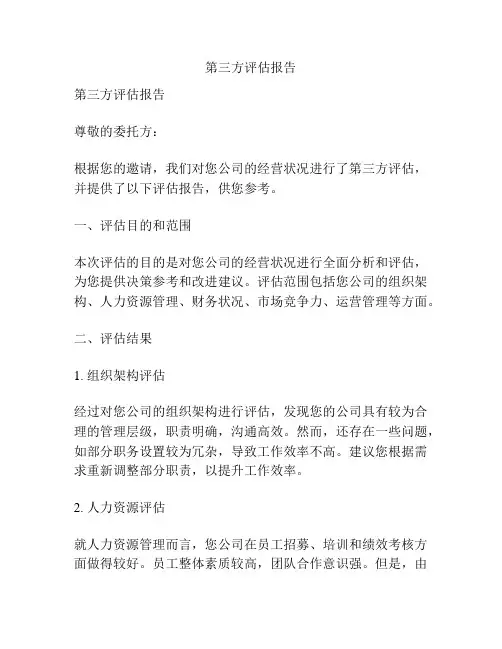 第三方评估报告

第三方评估报告

尊敬的委托方：

根据您的邀请，我们对您公司的经营状况进行了第三方评估，并提供了以下评估报告，供您参考。

一、评估目的和范围

本次评估的目的是对您公司的经营状况进行全面分析和评估，为您提供决策参考和改进建议。评估范围包括您公司的组织架构、人力资源管理、财务状况、市场竞争力、运营管理等方面。

二、评估结果

1. 组织架构评估

经过对您公司的组织架构进行评估，发现您的公司具有较为合理的管理层级，职责明确，沟通高效。然而，还存在一些问题，如部分职务设置较为冗杂，导致工作效率不高。建议您根据需求重新调整部分职责，以提升工作效率。

2. 人力资源评估

就人力资源管理而言，您公司在员工招募、培训和绩效考核方面做得较好。员工整体素质较高，团队合作意识强。但是，由